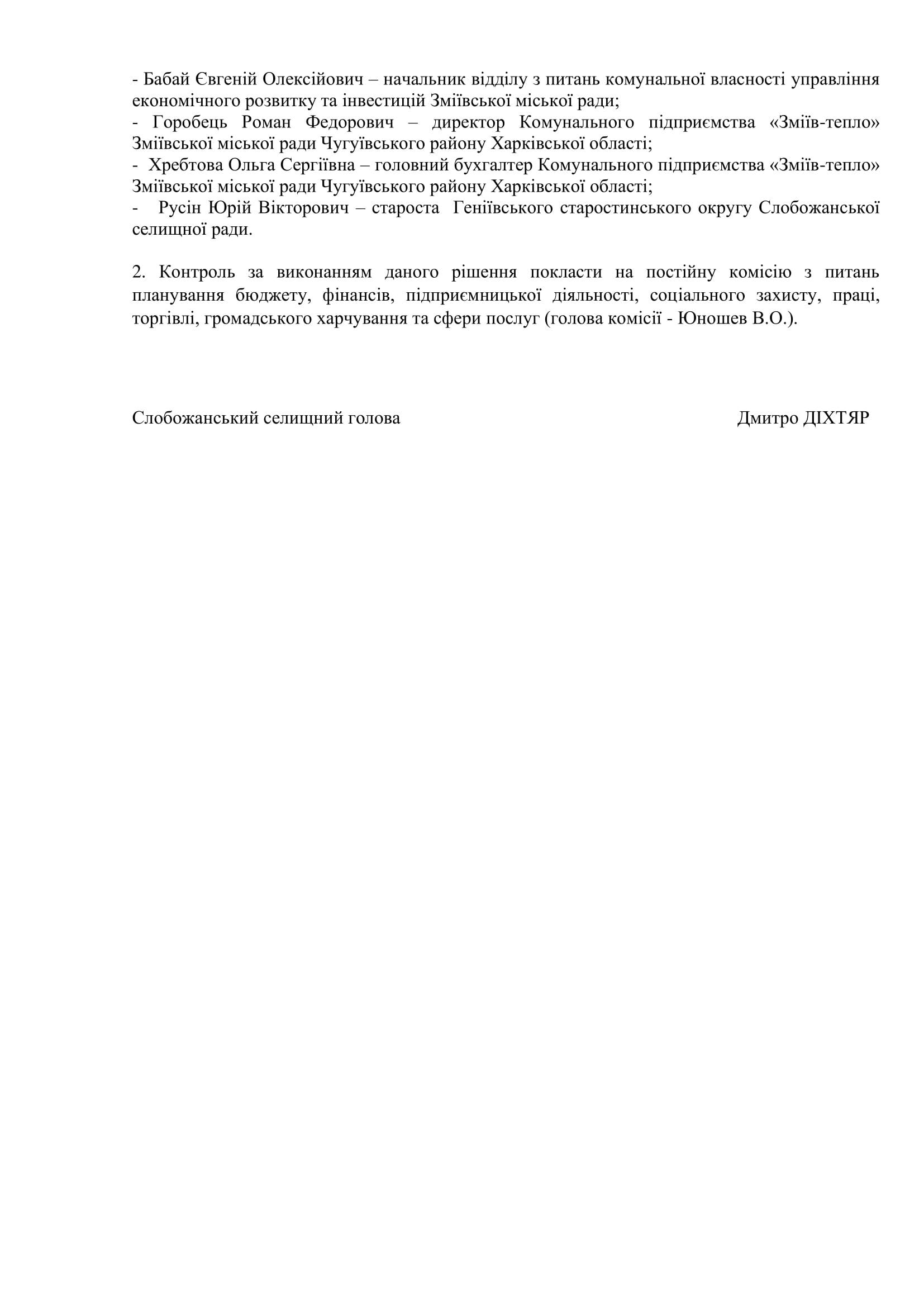 - Бабай Євгеній Олексійович – начальник відділу з питань комунальної власності управління економічного розвитку та інвестицій Зміївської міської ради;
- Горобець Роман Федорович – директор Комунального підприємства «Зміїв-тепло» Зміївської міської ради Чугуївського району Харківської області;
- Хребтова Ольга Сергіївна – головний бухгалтер Комунального підприємства «Зміїв-тепло» Зміївської міської ради Чугуївського району Харківської області;
- Русін Юрій Вікторович – староста Геніївського старостинського округу Слобожанської селищної ради.

2. Контроль за виконанням даного рішення покласти на постійну комісію з питань планування бюджету, фінансів, підприємницької діяльності, соціального захисту, праці, торгівлі, громадського харчування та сфери послуг (голова комісії - Юношев В.О.).

Слобожанський селищний голова Дмитро ДІХТЯР